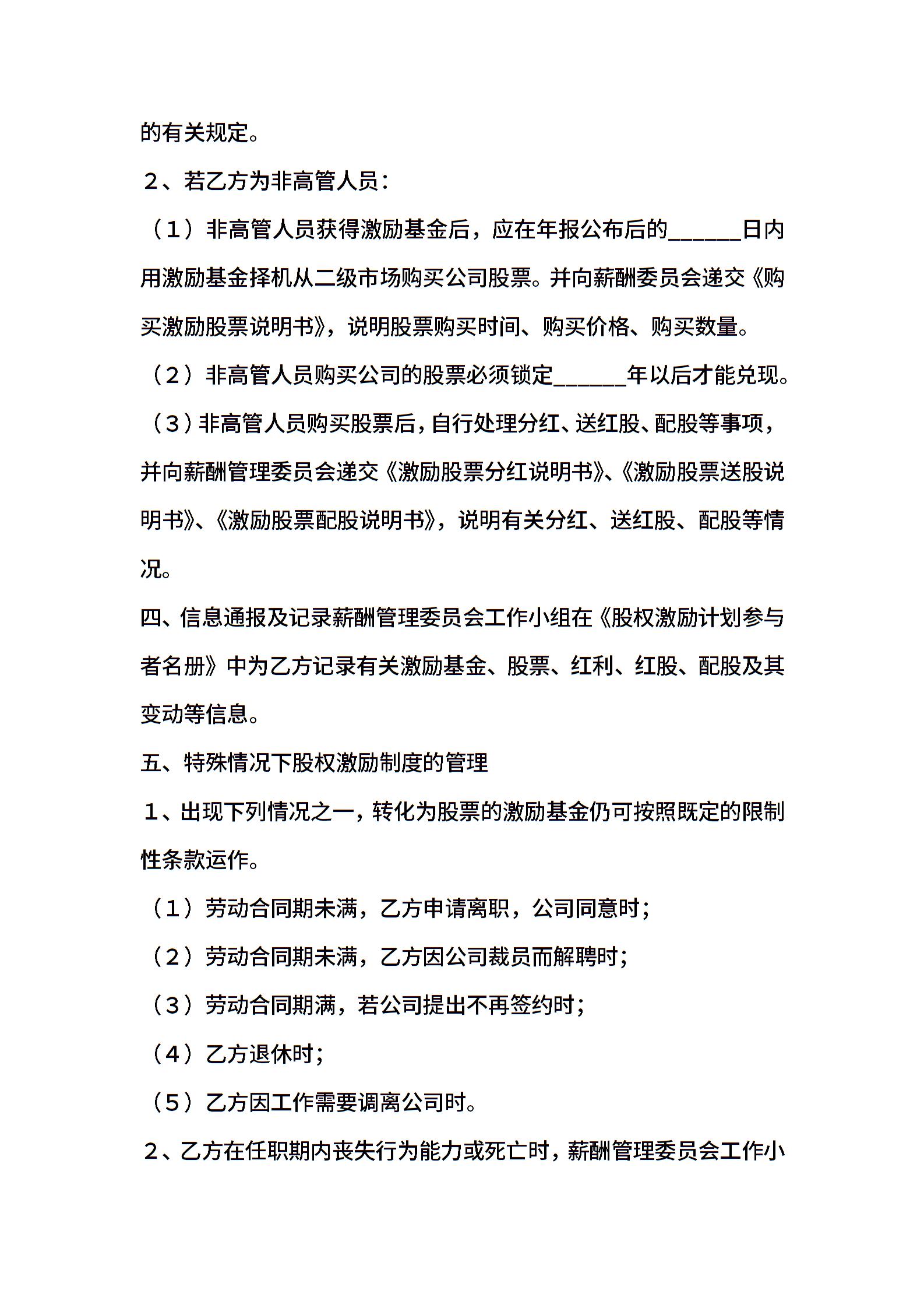 的有关规定。

２、若乙方为非高管人员：

（1）非高管人员获得激励基金后，应在年报公布后的______日内用激励基金择机从二级市场购买公司股票。并向薪酬委员会递交《购买激励股票说明书》，说明股票购买时间、购买价格、购买数量。

（2）非高管人员购买公司的股票必须锁定______年以后才能兑现。

（3）非高管人员购买股票后，自行处理分红、送红股、配股等事项，并向薪酬管理委员会递交《激励股票分红说明书》、《激励股票送股说明书》、《激励股票配股说明书》，说明有关分红、送红股、配股等情况。

四、信息通报及记录薪酬管理委员会工作小组在《股权激励计划参与者名册》中为乙方记录有关激励基金、股票、红利、红股、配股及其变动等信息。

五、特殊情况下股权激励制度的管理

１、出现下列情况之一，转化为股票的激励基金仍可按照既定的限制性条款运作。

（1）劳动合同期未满，乙方申请离职，公司同意时；

（2）劳动合同期未满，乙方因公司裁员而解聘时；

（3）劳动合同期满，若公司提出不再签约时；

（4）乙方退休时；

（5）乙方因工作需要调离公司时。

２、乙方在任职期内丧失行为能力或死亡时，薪酬管理委员会工作小